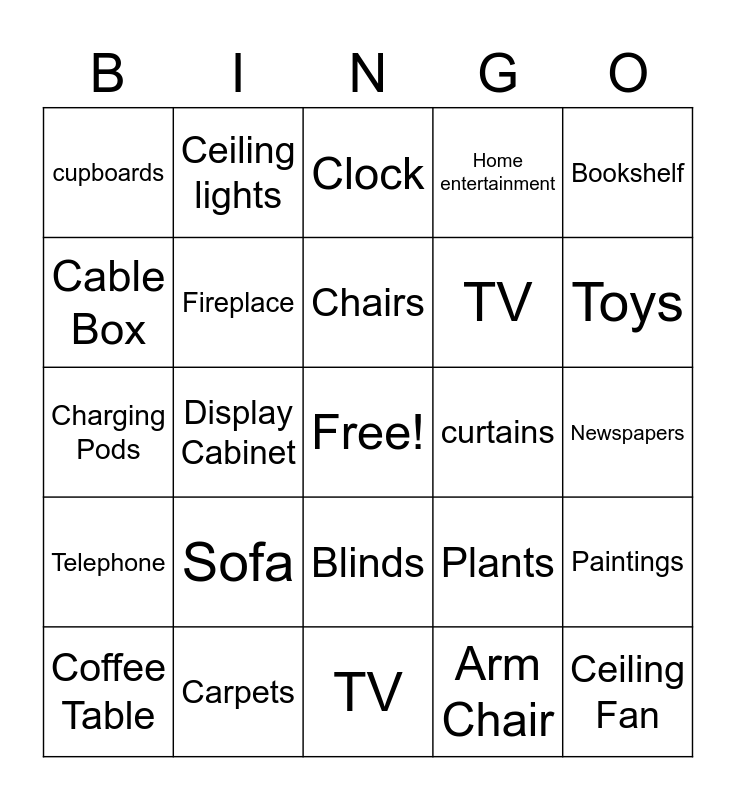 | B | I | N | G | O |
|---|---|---|---|---|
| cupboards | Ceiling lights | Clock | Home entertainment | Bookshelf |
| Cable Box | Fireplace | Chairs | TV | Toys |
| Charging Pods | Display Cabinet | Free! | curtains | Newspapers |
| Telephone | Sofa | Blinds | Plants | Paintings |
| Coffee Table | Carpets | TV | Arm Chair | Ceiling Fan |